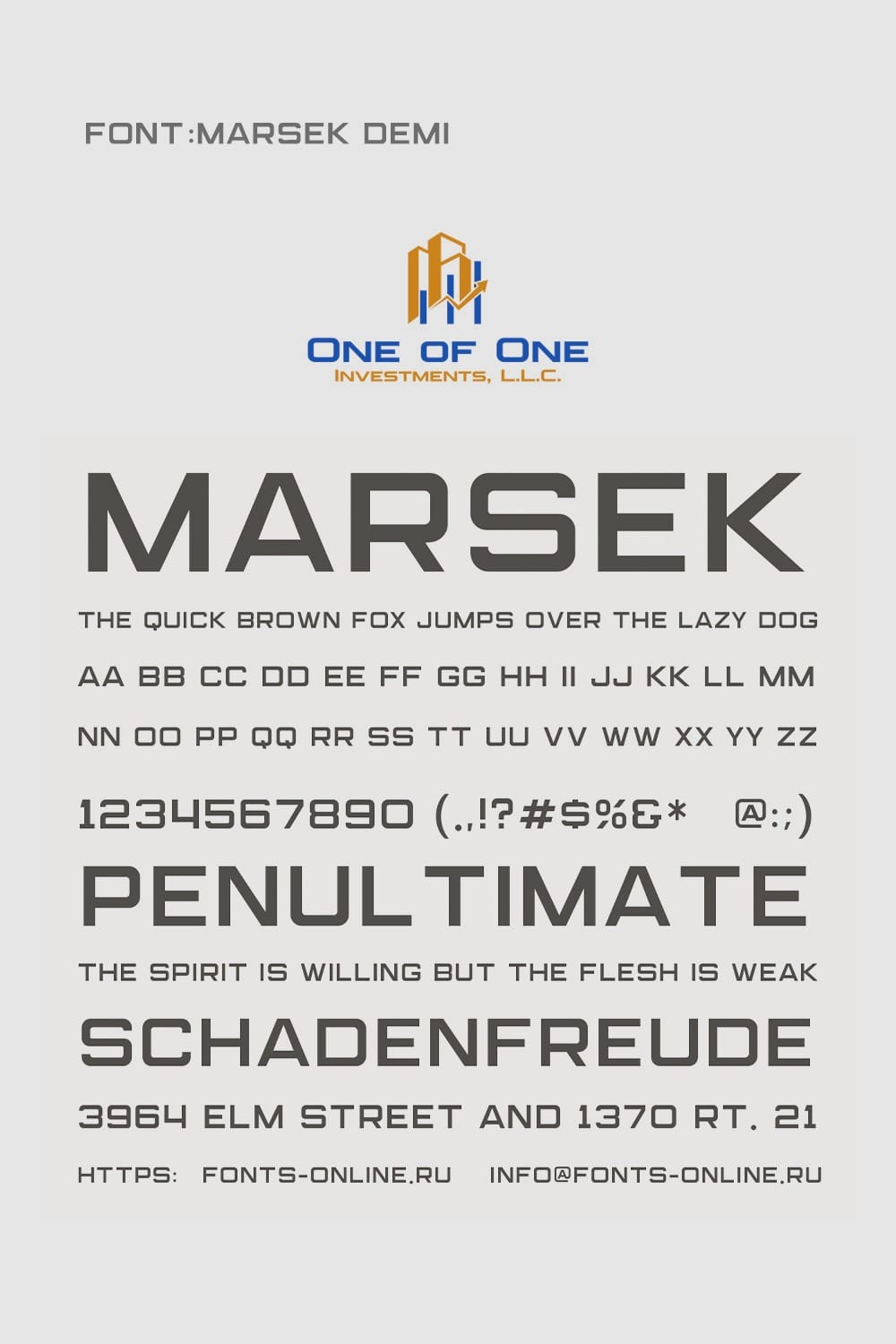 FONT:MARSEK DEMI

ONE OF ONE
INVESTMENTS, L.L.C.

MARSEK

THE QUICK BROWN FOX JUMPS OVER THE LAZY DOG

AA BB CC DD EE FF GG HH II JJ KK LL MM

NN OO PP QQ RR SS TT UU VV WW XX YY ZZ

1234567890 (.,!?#$%&* @:;)

PENULTIMATE

THE SPIRIT IS WILLING BUT THE FLESH IS WEAK

SCHADENFREUDE

3964 ELM STREET AND 1370 RT. 21

HTTPS: FONTS-ONLINE.RU INFO@FONTS-ONLINE.RU